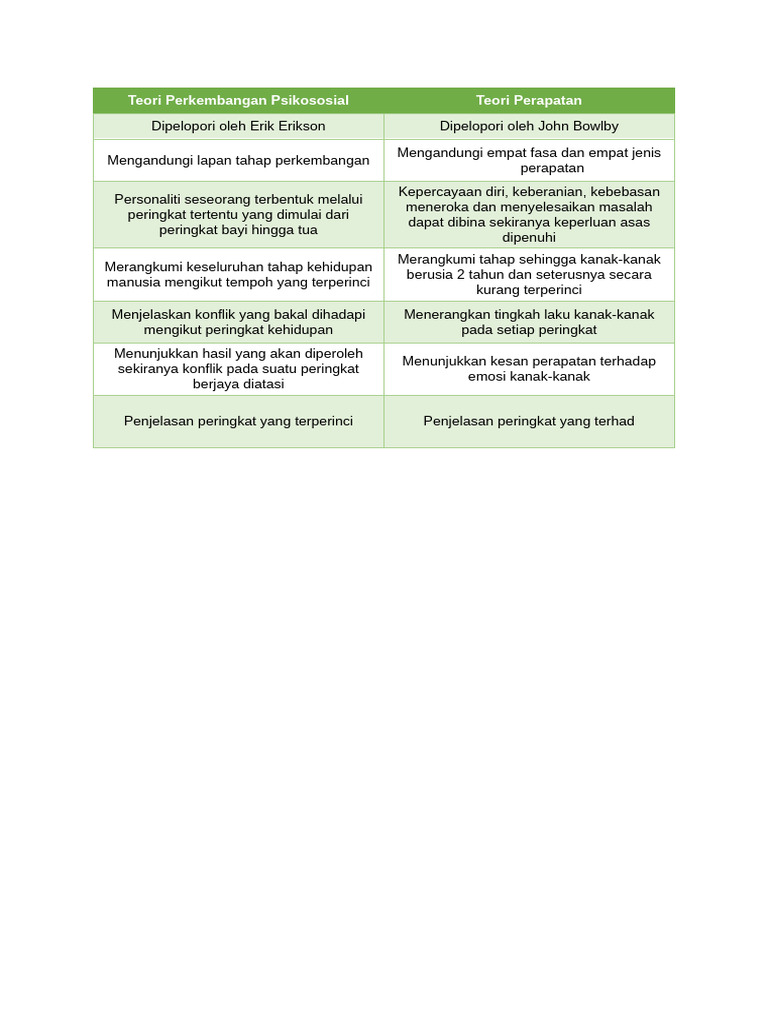 | Teori Perkembangan Psikososial | Teori Perapatan |
|---|---|
| Dipelopori oleh Erik Erikson | Dipelopori oleh John Bowlby |
| Mengandungi lapan tahap perkembangan | Mengandungi empat fasa dan empat jenis perapatan |
| Personaliti seseorang terbentuk melalui peringkat tertentu yang dimulai dari peringkat bayi hingga tua | Kepercayaan diri, keberanian, kebebasan meneroka dan menyelesaikan masalah dapat dibina sekiranya keperluan asas dipenuhi |
| Merangkumi keseluruhan tahap kehidupan manusia mengikut tempoh yang terperinci | Merangkumi tahap sehingga kanak-kanak berusia 2 tahun dan seterusnya secara kurang terperinci |
| Menjelaskan konflik yang bakal dihadapi mengikut peringkat kehidupan | Menerangkan tingkah laku kanak-kanak pada setiap peringkat |
| Menunjukkan hasil yang akan diperoleh sekiranya konflik pada suatu peringkat berjaya diatasi | Menunjukkan kesan perapatan terhadap emosi kanak-kanak |
| Penjelasan peringkat yang terperinci | Penjelasan peringkat yang terhad |